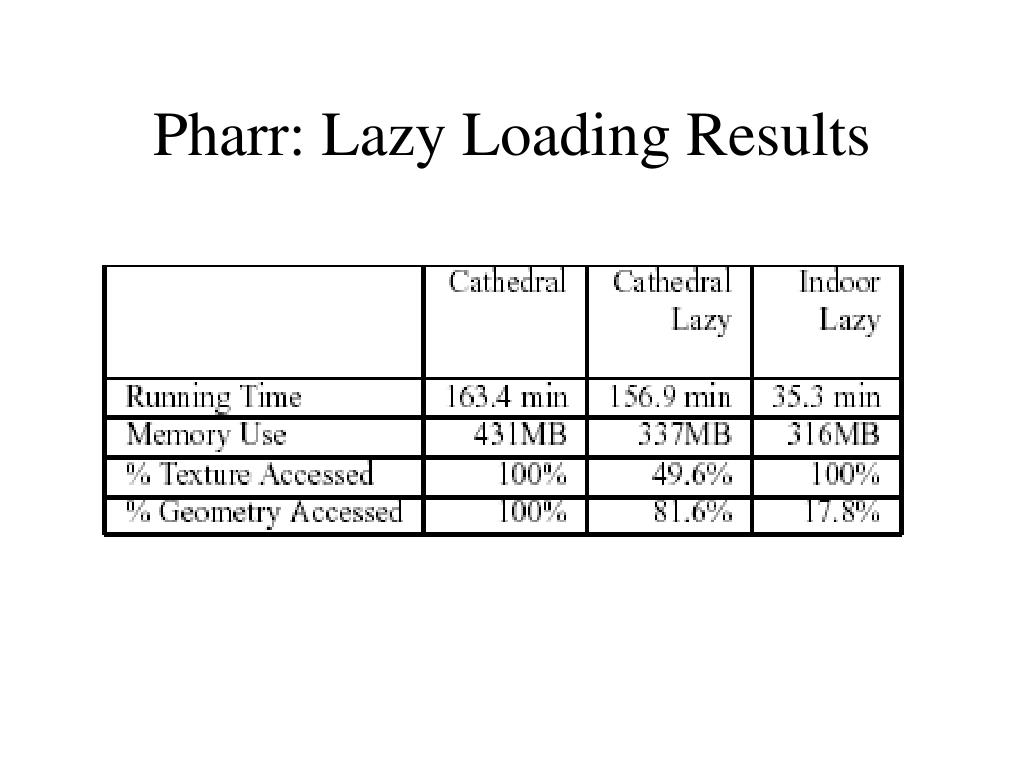 Pharr: Lazy Loading Results

| | Cathedral | Cathedral Lazy | Indoor Lazy |
|---|---|---|---|
| Running Time | 163.4 min | 156.9 min | 35.3 min |
| Memory Use | 431MB | 337MB | 316MB |
| % Texture Accessed | 100% | 49.6% | 100% |
| % Geometry Accessed | 100% | 81.6% | 17.8% |